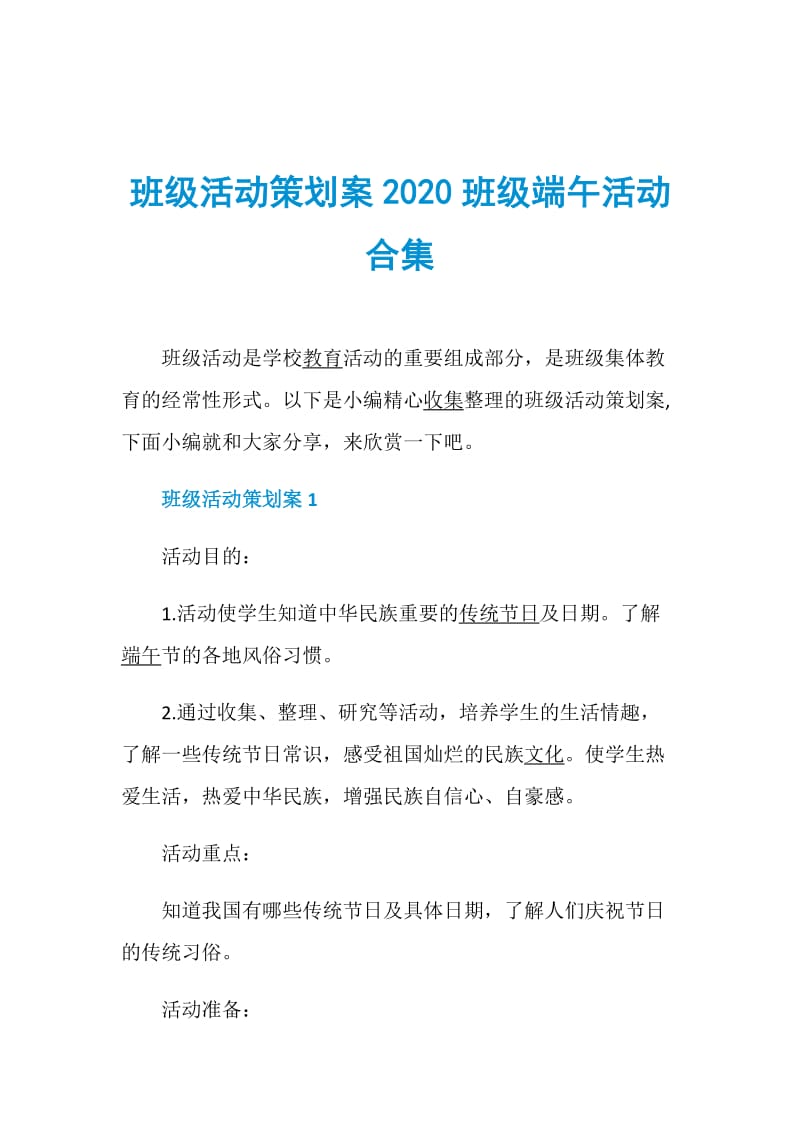 班级活动策划案 2020 班级端午活动合集

班级活动是学校教育活动的重要组成部分，是班级集体教育的经常性形式。以下是小编精心收集整理的班级活动策划案,下面小编就和大家分享，来欣赏一下吧。

班级活动策划案 1

活动目的：

1.活动使学生知道中华民族重要的传统节日及日期。了解端午节的各地风俗习惯。

2.通过收集、整理、研究等活动，培养学生的生活情趣，了解一些传统节日常识，感受祖国灿烂的民族文化。使学生热爱生活，热爱中华民族，增强民族自信心、自豪感。

活动重点：

知道我国有哪些传统节日及具体日期，了解人们庆祝节日的传统习俗。

活动准备：